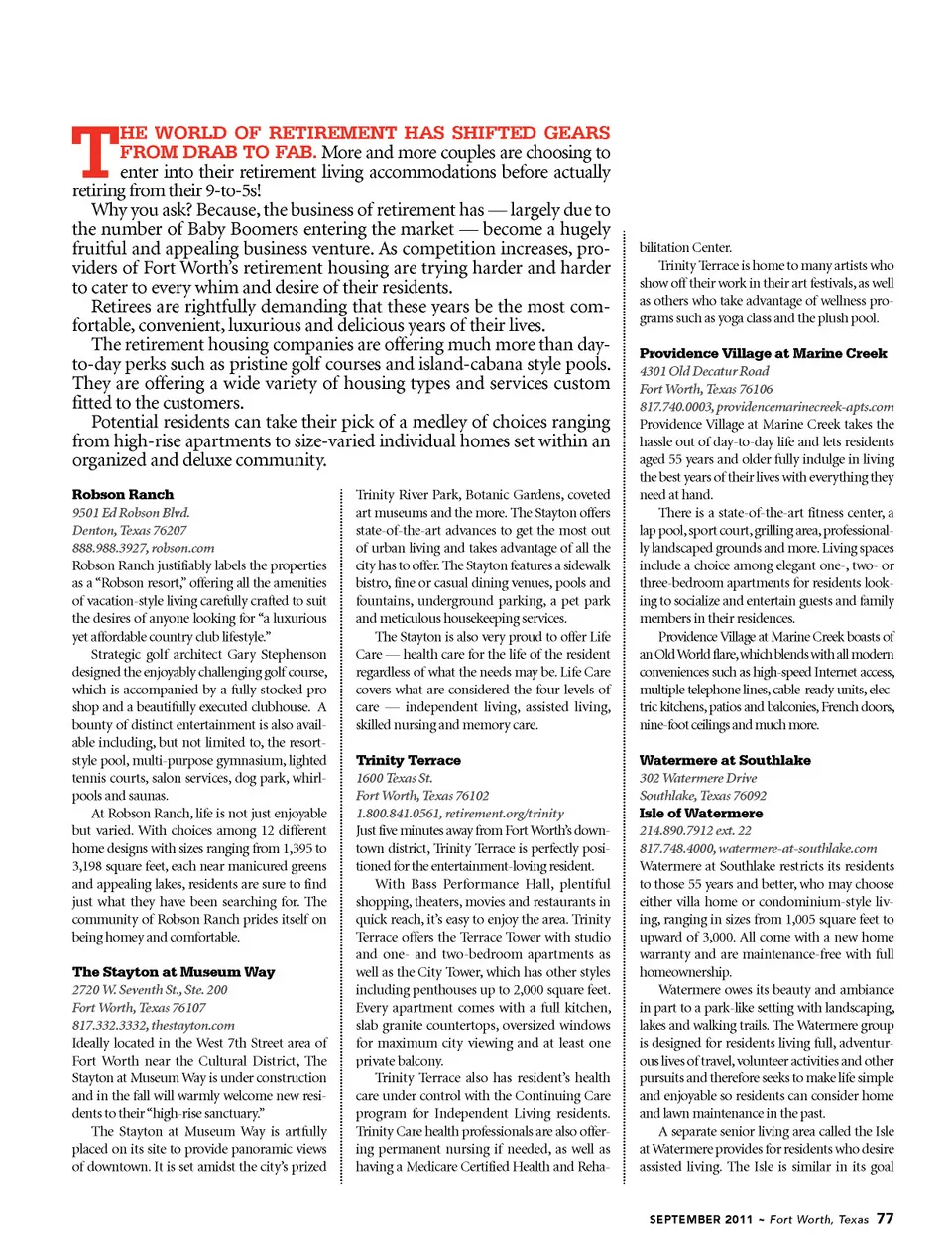 THE WORLD OF RETIREMENT HAS SHIFTED GEARS FROM DRAB TO FAB. More and more couples are choosing to enter into their retirement living accommodations before actually retiring from their 9-to-5s!

Why you ask? Because, the business of retirement has — largely due to the number of Baby Boomers entering the market — become a hugely fruitful and appealing business venture. As competition increases, providers of Fort Worth's retirement housing are trying harder and harder to cater to every whim and desire of their residents.

Retirees are rightfully demanding that these years be the most comfortable, convenient, luxurious and delicious years of their lives.

The retirement housing companies are offering much more than day-to-day perks such as pristine golf courses and island-cabana style pools. They are offering a wide variety of housing types and services custom fitted to the customers.

Potential residents can take their pick of a medley of choices ranging from high-rise apartments to size-varied individual homes set within an organized and deluxe community.

Robson Ranch
9501 Ed Robson Blvd.
Denton, Texas 76207
888.988.3927, robson.com
Robson Ranch justifiably labels the properties as a "Robson resort," offering all the amenities of vacation-style living carefully crafted to suit the desires of anyone looking for "a luxurious yet affordable country club lifestyle."

Strategic golf architect Gary Stephenson designed the enjoyably challenging golf course, which is accompanied by a fully stocked pro shop and a beautifully executed clubhouse. A bounty of distinct entertainment is also available including, but not limited to, the resort-style pool, multi-purpose gymnasium, lighted tennis courts, salon services, dog park, whirlpools and saunas.

At Robson Ranch, life is not just enjoyable but varied. With choices among 12 different home designs with sizes ranging from 1,395 to 3,198 square feet, each near manicured greens and appealing lakes, residents are sure to find just what they have been searching for. The community of Robson Ranch prides itself on being homey and comfortable.

The Stayton at Museum Way
2720 W. Seventh St., Ste. 200
Fort Worth, Texas 76107
817.332.3332, thestayton.com
Ideally located in the West 7th Street area of Fort Worth near the Cultural District, The Stayton at Museum Way is under construction and in the fall will warmly welcome new residents to their "high-rise sanctuary."

The Stayton at Museum Way is artfully placed on its site to provide panoramic views of downtown. It is set amidst the city's prized Trinity River Park, Botanic Gardens, coveted art museums and the more. The Stayton offers state-of-the-art advances to get the most out of urban living and takes advantage of all the city has to offer. The Stayton features a sidewalk bistro, fine or casual dining venues, pools and fountains, underground parking, a pet park and meticulous housekeeping services.

The Stayton is also very proud to offer Life Care — health care for the life of the resident regardless of what the needs may be. Life Care covers what are considered the four levels of care — independent living, assisted living, skilled nursing and memory care.

Trinity Terrace
1600 Texas St.
Fort Worth, Texas 76102
1.800.841.0561, retirement.org/trinity
Just five minutes away from Fort Worth's downtown district, Trinity Terrace is perfectly positioned for the entertainment-loving resident.

With Bass Performance Hall, plentiful shopping, theaters, movies and restaurants in quick reach, it's easy to enjoy the area. Trinity Terrace offers the Terrace Tower with studio and one- and two-bedroom apartments as well as the City Tower, which has other styles including penthouses up to 2,000 square feet. Every apartment comes with a full kitchen, slab granite countertops, oversized windows for maximum city viewing and at least one private balcony.

Trinity Terrace also has resident's health care under control with the Continuing Care program for Independent Living residents. Trinity Care health professionals are also offering permanent nursing if needed, as well as having a Medicare Certified Health and Rehabilitation Center.

Trinity Terrace is home to many artists who show off their work in their art festivals, as well as others who take advantage of wellness programs such as yoga class and the plush pool.

Providence Village at Marine Creek
4301 Old Decatur Road
Fort Worth, Texas 76106
817.740.0003, providencemarinecreek-apts.com
Providence Village at Marine Creek takes the hassle out of day-to-day life and lets residents aged 55 years and older fully indulge in living the best years of their lives with everything they need at hand.

There is a state-of-the-art fitness center, a lap pool, sport court, grilling area, professionally landscaped grounds and more. Living spaces include a choice among elegant one-, two- or three-bedroom apartments for residents looking to socialize and entertain guests and family members in their residences.

Providence Village at Marine Creek boasts of an Old World flare, which blends with all modern conveniences such as high-speed Internet access, multiple telephone lines, cable-ready units, electric kitchens, patios and balconies, French doors, nine-foot ceilings and much more.

Watermere at Southlake
302 Watermere Drive
Southlake, Texas 76092
Isle of Watermere
214.890.7912 ext. 22
817.748.4000, watermere-at-southlake.com
Watermere at Southlake restricts its residents to those 55 years and better, who may choose either villa home or condominium-style living, ranging in sizes from 1,005 square feet to upward of 3,000. All come with a new home warranty and are maintenance-free with full homeownership.

Watermere owes its beauty and ambiance in part to a park-like setting with landscaping, lakes and walking trails. The Watermere group is designed for residents living full, adventurous lives of travel, volunteer activities and other pursuits and therefore seeks to make life simple and enjoyable so residents can consider home and lawn maintenance in the past.

A separate senior living area called the Isle at Watermere provides for residents who desire assisted living. The Isle is similar in its goal

SEPTEMBER 2011 ~ Fort Worth, Texas 77